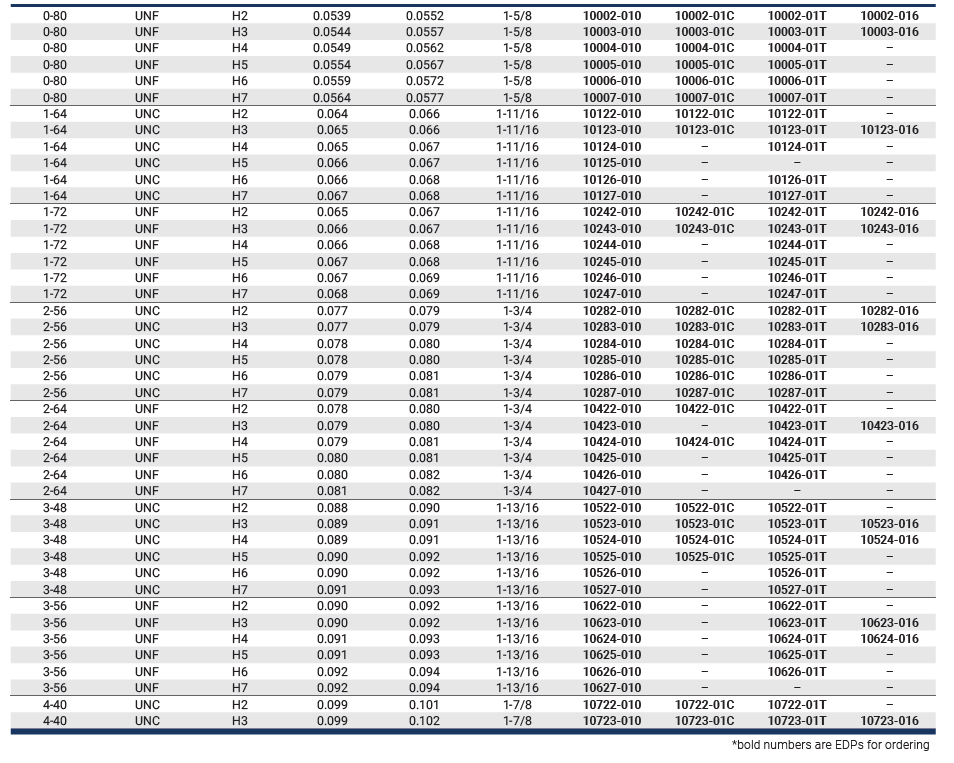 | | | | | | | | | | |
|---|---|---|---|---|---|---|---|---|---|
| 0-80 | UNF | H2 | 0.0539 | 0.0552 | 1-5/8 | 10002-010 | 10002-01C | 10002-01T | 10002-016 |
| 0-80 | UNF | H3 | 0.0544 | 0.0557 | 1-5/8 | 10003-010 | 10003-01C | 10003-01T | 10003-016 |
| 0-80 | UNF | H4 | 0.0549 | 0.0562 | 1-5/8 | 10004-010 | 10004-01C | 10004-01T | – |
| 0-80 | UNF | H5 | 0.0554 | 0.0567 | 1-5/8 | 10005-010 | 10005-01C | 10005-01T | – |
| 0-80 | UNF | H6 | 0.0559 | 0.0572 | 1-5/8 | 10006-010 | 10006-01C | 10006-01T | – |
| 0-80 | UNF | H7 | 0.0564 | 0.0577 | 1-5/8 | 10007-010 | 10007-01C | 10007-01T | – |
| 1-64 | UNC | H2 | 0.064 | 0.066 | 1-11/16 | 10122-010 | 10122-01C | 10122-01T | – |
| 1-64 | UNC | H3 | 0.065 | 0.066 | 1-11/16 | 10123-010 | 10123-01C | 10123-01T | 10123-016 |
| 1-64 | UNC | H4 | 0.065 | 0.067 | 1-11/16 | 10124-010 | – | 10124-01T | – |
| 1-64 | UNC | H5 | 0.066 | 0.067 | 1-11/16 | 10125-010 | – | – | – |
| 1-64 | UNC | H6 | 0.066 | 0.068 | 1-11/16 | 10126-010 | – | 10126-01T | – |
| 1-64 | UNC | H7 | 0.067 | 0.068 | 1-11/16 | 10127-010 | – | 10127-01T | – |
| 1-72 | UNF | H2 | 0.065 | 0.067 | 1-11/16 | 10242-010 | 10242-01C | 10242-01T | 10242-016 |
| 1-72 | UNF | H3 | 0.066 | 0.067 | 1-11/16 | 10243-010 | 10243-01C | 10243-01T | 10243-016 |
| 1-72 | UNF | H4 | 0.066 | 0.068 | 1-11/16 | 10244-010 | – | 10244-01T | – |
| 1-72 | UNF | H5 | 0.067 | 0.068 | 1-11/16 | 10245-010 | – | 10245-01T | – |
| 1-72 | UNF | H6 | 0.067 | 0.069 | 1-11/16 | 10246-010 | – | 10246-01T | – |
| 1-72 | UNF | H7 | 0.068 | 0.069 | 1-11/16 | 10247-010 | – | 10247-01T | – |
| 2-56 | UNC | H2 | 0.077 | 0.079 | 1-3/4 | 10282-010 | 10282-01C | 10282-01T | 10282-016 |
| 2-56 | UNC | H3 | 0.077 | 0.079 | 1-3/4 | 10283-010 | 10283-01C | 10283-01T | 10283-016 |
| 2-56 | UNC | H4 | 0.078 | 0.080 | 1-3/4 | 10284-010 | 10284-01C | 10284-01T | – |
| 2-56 | UNC | H5 | 0.078 | 0.080 | 1-3/4 | 10285-010 | 10285-01C | 10285-01T | – |
| 2-56 | UNC | H6 | 0.079 | 0.081 | 1-3/4 | 10286-010 | 10286-01C | 10286-01T | – |
| 2-56 | UNC | H7 | 0.079 | 0.081 | 1-3/4 | 10287-010 | 10287-01C | 10287-01T | – |
| 2-64 | UNF | H2 | 0.078 | 0.080 | 1-3/4 | 10422-010 | 10422-01C | 10422-01T | – |
| 2-64 | UNF | H3 | 0.079 | 0.080 | 1-3/4 | 10423-010 | – | 10423-01T | 10423-016 |
| 2-64 | UNF | H4 | 0.079 | 0.081 | 1-3/4 | 10424-010 | 10424-01C | 10424-01T | – |
| 2-64 | UNF | H5 | 0.080 | 0.081 | 1-3/4 | 10425-010 | – | 10425-01T | – |
| 2-64 | UNF | H6 | 0.080 | 0.082 | 1-3/4 | 10426-010 | – | 10426-01T | – |
| 2-64 | UNF | H7 | 0.081 | 0.082 | 1-3/4 | 10427-010 | – | – | – |
| 3-48 | UNC | H2 | 0.088 | 0.090 | 1-13/16 | 10522-010 | 10522-01C | 10522-01T | – |
| 3-48 | UNC | H3 | 0.089 | 0.091 | 1-13/16 | 10523-010 | 10523-01C | 10523-01T | 10523-016 |
| 3-48 | UNC | H4 | 0.089 | 0.091 | 1-13/16 | 10524-010 | 10524-01C | 10524-01T | 10524-016 |
| 3-48 | UNC | H5 | 0.090 | 0.092 | 1-13/16 | 10525-010 | 10525-01C | 10525-01T | – |
| 3-48 | UNC | H6 | 0.090 | 0.092 | 1-13/16 | 10526-010 | – | 10526-01T | – |
| 3-48 | UNC | H7 | 0.091 | 0.093 | 1-13/16 | 10527-010 | – | 10527-01T | – |
| 3-56 | UNF | H2 | 0.090 | 0.092 | 1-13/16 | 10622-010 | – | 10622-01T | – |
| 3-56 | UNF | H3 | 0.090 | 0.092 | 1-13/16 | 10623-010 | – | 10623-01T | 10623-016 |
| 3-56 | UNF | H4 | 0.091 | 0.093 | 1-13/16 | 10624-010 | – | 10624-01T | 10624-016 |
| 3-56 | UNF | H5 | 0.091 | 0.093 | 1-13/16 | 10625-010 | – | 10625-01T | – |
| 3-56 | UNF | H6 | 0.092 | 0.094 | 1-13/16 | 10626-010 | – | 10626-01T | – |
| 3-56 | UNF | H7 | 0.092 | 0.094 | 1-13/16 | 10627-010 | – | – | – |
| 4-40 | UNC | H2 | 0.099 | 0.101 | 1-7/8 | 10722-010 | 10722-01C | 10722-01T | – |
| 4-40 | UNC | H3 | 0.099 | 0.102 | 1-7/8 | 10723-010 | 10723-01C | 10723-01T | 10723-016 |

*bold numbers are EDPs for ordering